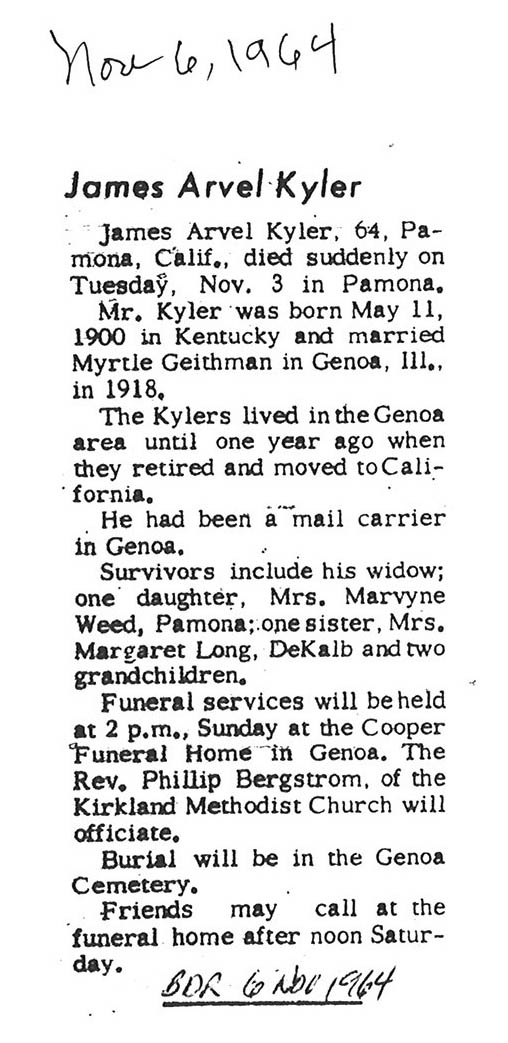 Nov 6, 1964

James Arvel Kyler

James Arvel Kyler, 64, Pamona, Calif., died suddenly on Tuesday, Nov. 3 in Pamona.

Mr. Kyler was born May 11, 1900 in Kentucky and married Myrtle Geithman in Genoa, Ill., in 1918.

The Kylers lived in the Genoa area until one year ago when they retired and moved to California.

He had been a mail carrier in Genoa.

Survivors include his widow; one daughter, Mrs. Marvyne Weed, Pamona; one sister, Mrs. Margaret Long, DeKalb and two grandchildren.

Funeral services will be held at 2 p.m., Sunday at the Cooper Funeral Home in Genoa. The Rev. Phillip Bergstrom, of the Kirkland Methodist Church will officiate.

Burial will be in the Genoa Cemetery.

Friends may call at the funeral home after noon Saturday.

BDR 6 Nov 1964